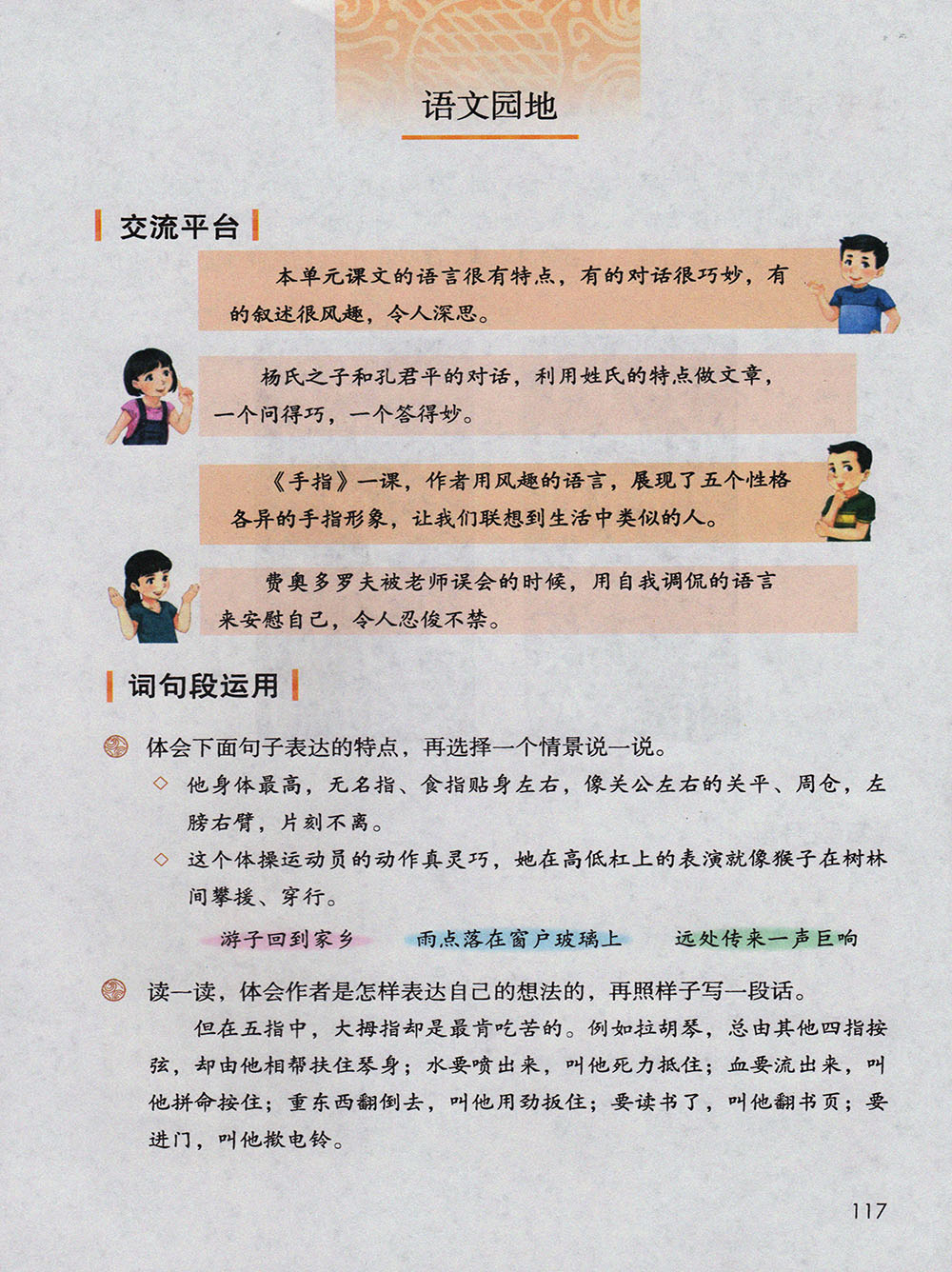 语文园地

交流平台

本单元课文的语言很有特点，有的对话很巧妙，有的叙述很风趣，令人深思。

杨氏之子和孔君平的对话，利用姓氏的特点做文章，一个问得巧，一个答得妙。

《手指》一课，作者用风趣的语言，展现了五个性格各异的手指形象，让我们联想到生活中类似的人。

费奥多罗夫被老师误会的时候，用自我调侃的语言来安慰自己，令人忍俊不禁。

词句段运用

体会下面句子表达的特点，再选择一个情景说一说。

◇ 他身体最高，无名指、食指贴身左右，像关公左右的关平、周仓，左膀右臂，片刻不离。

◇ 这个体操运动员的动作真灵巧，她在高低杠上的表演就像猴子在树林间攀援、穿行。

游子回到家乡　　雨点落在窗户玻璃上　　远处传来一声巨响

读一读，体会作者是怎样表达自己的想法的，再照样子写一段话。

但在五指中，大拇指却是最肯吃苦的。例如拉胡琴，总由其他四指按弦，却由他相帮扶住琴身；水要喷出来，叫他死力抵住；血要流出来，叫他拼命按住；重东西翻倒去，叫他用劲扳住；要读书了，叫他翻书页；要进门，叫他揿电铃。

117